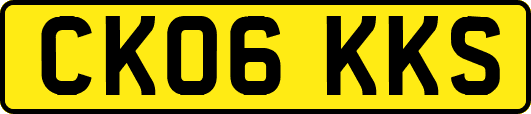 CK06 KKS